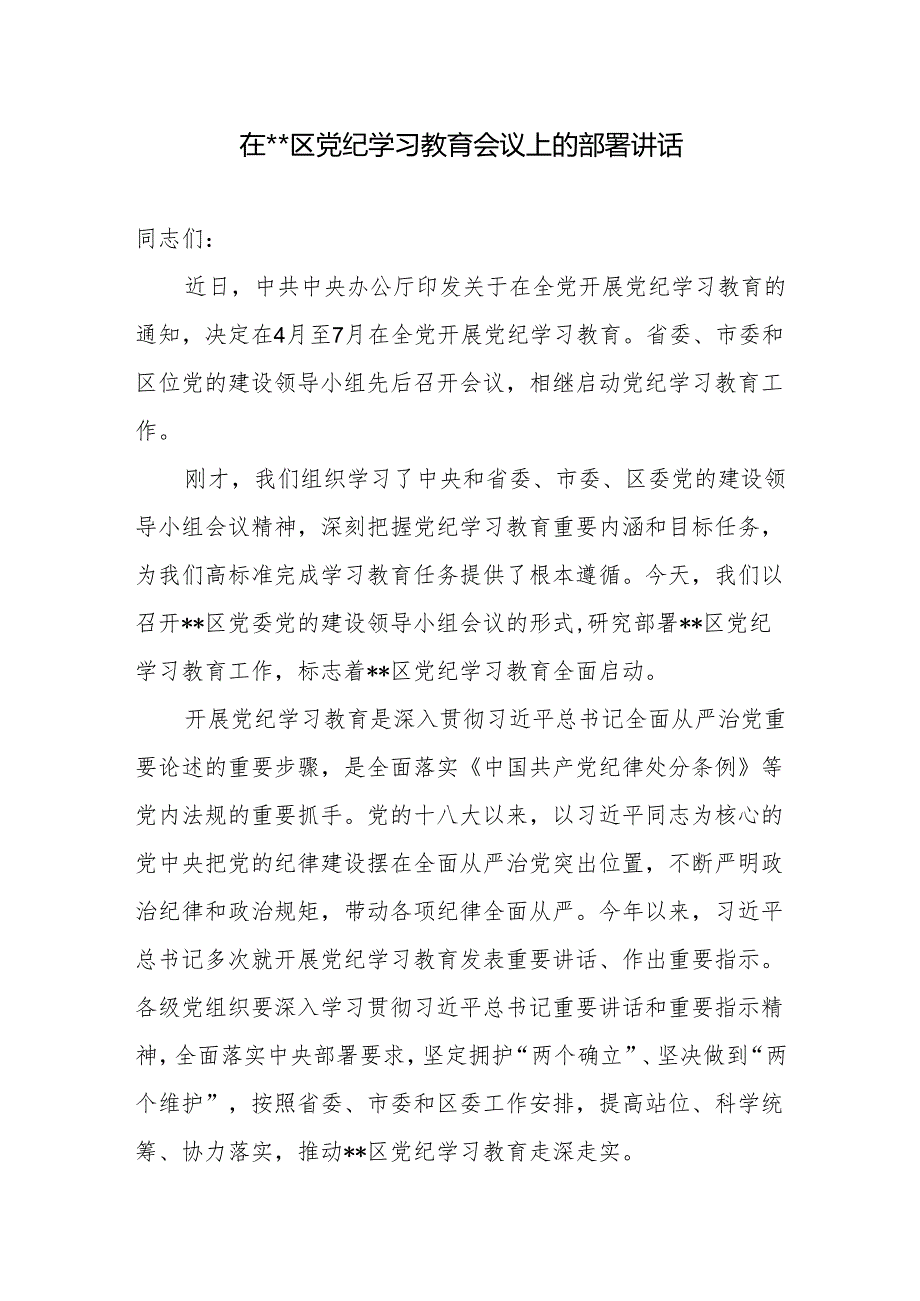 在**区党纪学习教育会议上的部署讲话

同志们：

近日，中共中央办公厅印发关于在全党开展党纪学习教育的通知，决定在4月至7月在全党开展党纪学习教育。省委、市委和区位党的建设领导小组先后召开会议，相继启动党纪学习教育工作。

刚才，我们组织学习了中央和省委、市委、区委党的建设领导小组会议精神，深刻把握党纪学习教育重要内涵和目标任务，为我们高标准完成学习教育任务提供了根本遵循。今天，我们以召开**区党委党的建设领导小组会议的形式，研究部署**区党纪学习教育工作，标志着**区党纪学习教育全面启动。

开展党纪学习教育是深入贯彻习近平总书记全面从严治党重要论述的重要步骤，是全面落实《中国共产党纪律处分条例》等党内法规的重要抓手。党的十八大以来，以习近平同志为核心的党中央把党的纪律建设摆在全面从严治党突出位置，不断严明政治纪律和政治规矩，带动各项纪律全面从严。今年以来，习近平总书记多次就开展党纪学习教育发表重要讲话、作出重要指示。各级党组织要深入学习贯彻习近平总书记重要讲话和重要指示精神，全面落实中央部署要求，坚定拥护“两个确立”、坚决做到“两个维护”，按照省委、市委和区委工作安排，提高站位、科学统筹、协力落实，推动**区党纪学习教育走深走实。